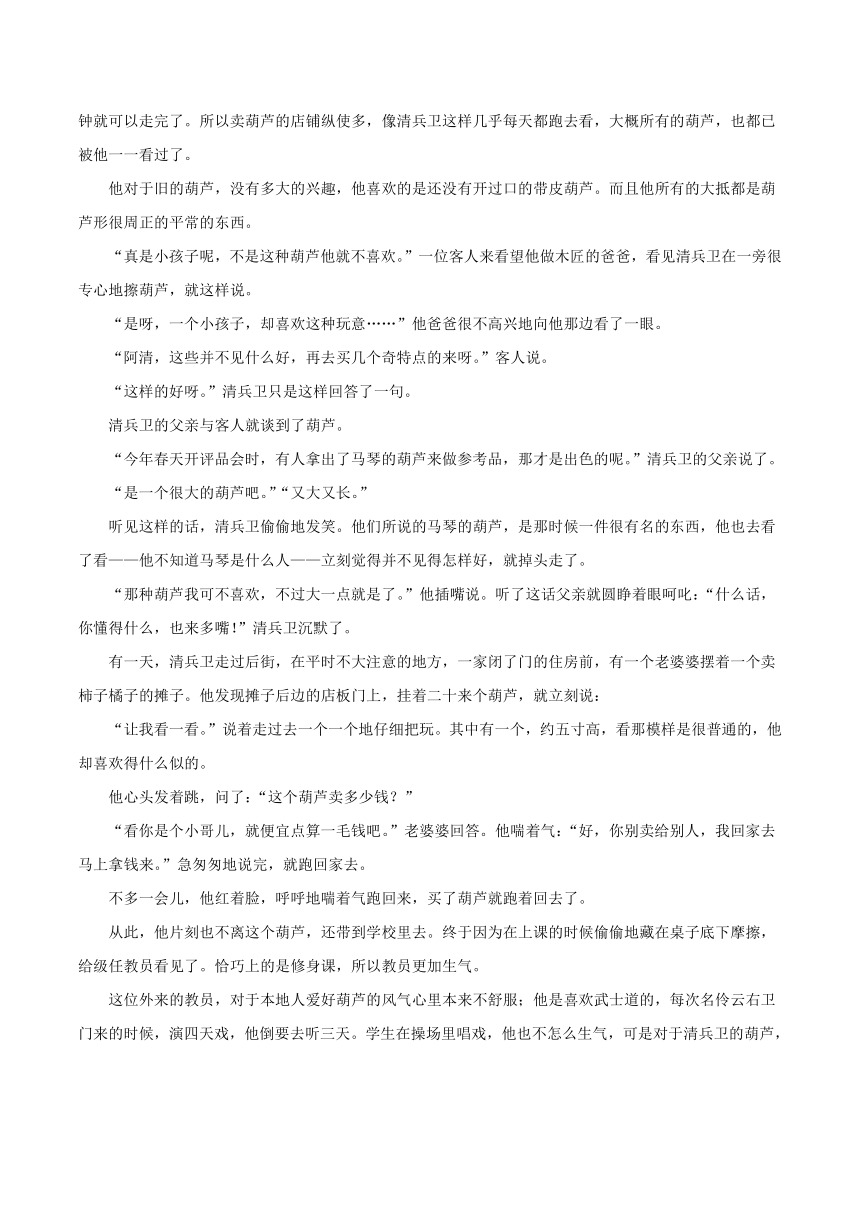 钟就可以走完了。所以卖葫芦的店铺纵使多，像清兵卫这样几乎每天都跑去看，大概所有的葫芦，也都已被他一一看过了。

他对于旧的葫芦，没有多大的兴趣，他喜欢的是还没有开过口的带皮葫芦。而且他所有的大抵都是葫芦形很周正的平常的东西。

“真是小孩子呢，不是这种葫芦他就不喜欢。”一位客人来看望他做木匠的爸爸，看见清兵卫在一旁很专心地擦葫芦，就这样说。

“是呀，一个小孩子，却喜欢这种玩意……”他爸爸很不高兴地向他那边看了一眼。

“阿清，这些并不见什么好，再去买几个奇特点的来呀。”客人说。

“这样的好呀。”清兵卫只是这样回答了一句。

清兵卫的父亲与客人就谈到了葫芦。

“今年春天开评品会时，有人拿出了马琴的葫芦来做参考品，那才是出色的呢。”清兵卫的父亲说了。

“是一个很大的葫芦吧。”“又大又长。”

听见这样的话，清兵卫偷偷地发笑。他们所说的马琴的葫芦，是那时候一件很有名的东西，他也去看了看——他不知道马琴是什么人——立刻觉得并不见得怎样好，就掉头走了。

“那种葫芦我可不喜欢，不过大一点就是了。”他插嘴说。听了这话父亲就圆睁着眼呵叱：“什么话，你懂得什么，也来多嘴！”清兵卫沉默了。

有一天，清兵卫走过后街，在平时不大注意的地方，一家闭了门的住房前，有一个老婆婆摆着一个卖柿子橘子的摊子。他发现摊子后边的店板门上，挂着二十来个葫芦，就立刻说：

“让我看一看。”说着走过去一个一个地仔细把玩。其中有一个，约五寸高，看那模样是很普通的，他却喜欢得什么似的。

他心头发着跳，问了：“这个葫芦卖多少钱？”

“看你是个小哥儿，就便宜点算一毛钱吧。”老婆婆回答。他喘着气：“好，你别卖给别人，我回家去马上拿钱来。”急匆匆地说完，就跑回家去。

不多一会儿，他红着脸，呼呼地喘着气跑回来，买了葫芦就跑着回去了。

从此，他片刻也不离这个葫芦，还带到学校里去。终于因为在上课的时候偷偷地藏在桌子底下摩擦，给级任教员看见了。恰巧上的是修身课，所以教员更加生气。

这位外来的教员，对于本地人爱好葫芦的风气心里本来不舒服；他是喜欢武士道的，每次名伶云右卫门来的时候，演四天戏，他倒要去听三天。学生在操场里唱戏，他也不怎么生气，可是对于清兵卫的葫芦，